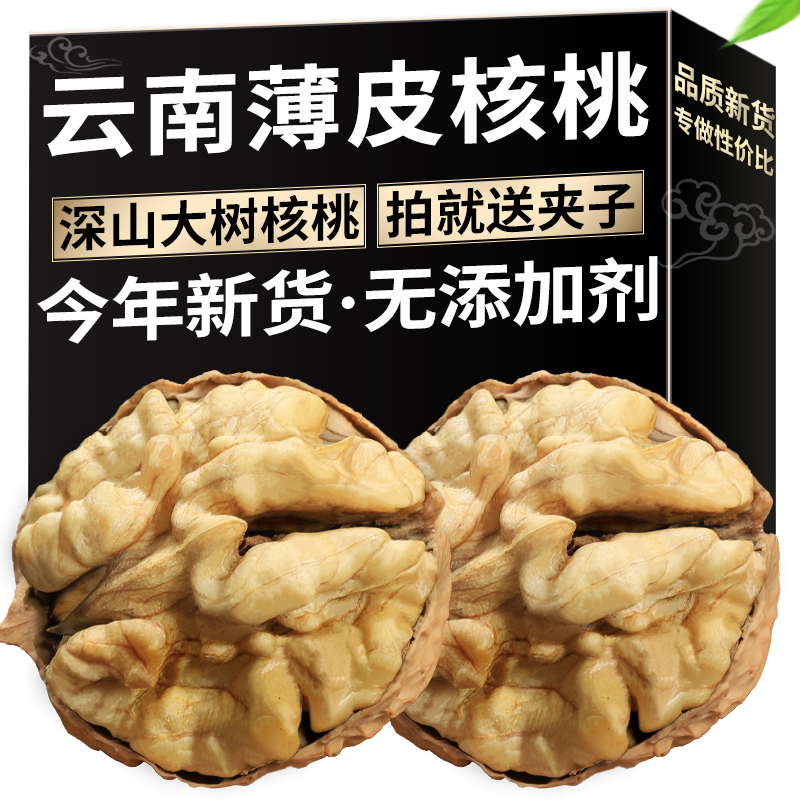 云南薄皮核桃

深山大树核桃 拍就送夹子

今年新货·无添加剂

品质新货
专做性价比